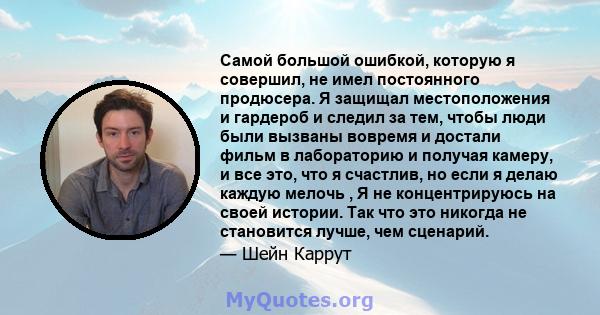 Самой большой ошибкой, которую я совершил, не имел постоянного продюсера. Я защищал местоположения и гардероб и следил за тем, чтобы люди были вызваны вовремя и достали фильм в лабораторию и получая камеру, и все это, что я счастлив, но если я делаю каждую мелочь , Я не концентрируюсь на своей истории. Так что это никогда не становится лучше, чем сценарий.

— Шейн Каррут

MyQuotes.org